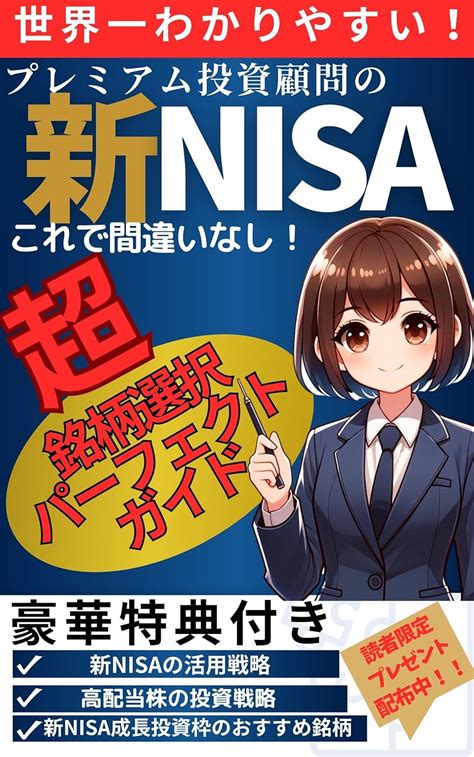 世界一わかりやすい！

プレミアム投資顧問の

新NISA

これで間違いなし！

超

銘柄選択
パーフェクト
ガイド

豪華特典付き

✓ 新NISAの活用戦略

✓ 高配当株の投資戦略

✓ 新NISA成長投資枠のおすすめ銘柄

読者限定
プレゼント
配布中！！